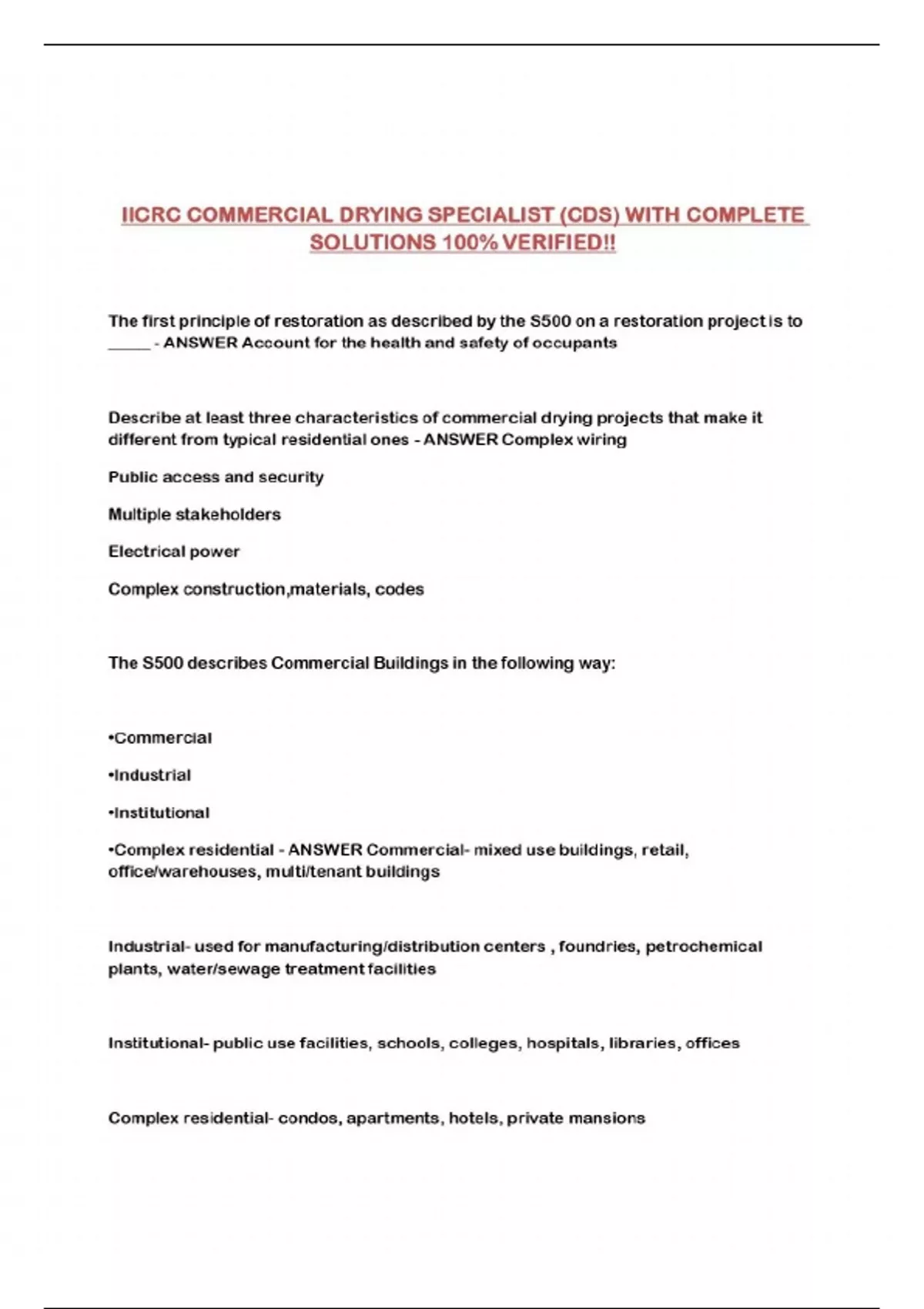 IICRC COMMERCIAL DRYING SPECIALIST (CDS) WITH COMPLETE SOLUTIONS 100% VERIFIED!!

The first principle of restoration as described by the S500 on a restoration project is to _____ - ANSWER Account for the health and safety of occupants

Describe at least three characteristics of commercial drying projects that make it different from typical residential ones - ANSWER Complex wiring

Public access and security

Multiple stakeholders

Electrical power

Complex construction,materials, codes

The S500 describes Commercial Buildings in the following way:

•Commercial

•Industrial

•Institutional

•Complex residential - ANSWER Commercial- mixed use buildings, retail, office/warehouses, multi/tenant buildings

Industrial- used for manufacturing/distribution centers , foundries, petrochemical plants, water/sewage treatment facilities

Institutional- public use facilities, schools, colleges, hospitals, libraries, offices

Complex residential- condos, apartments, hotels, private mansions